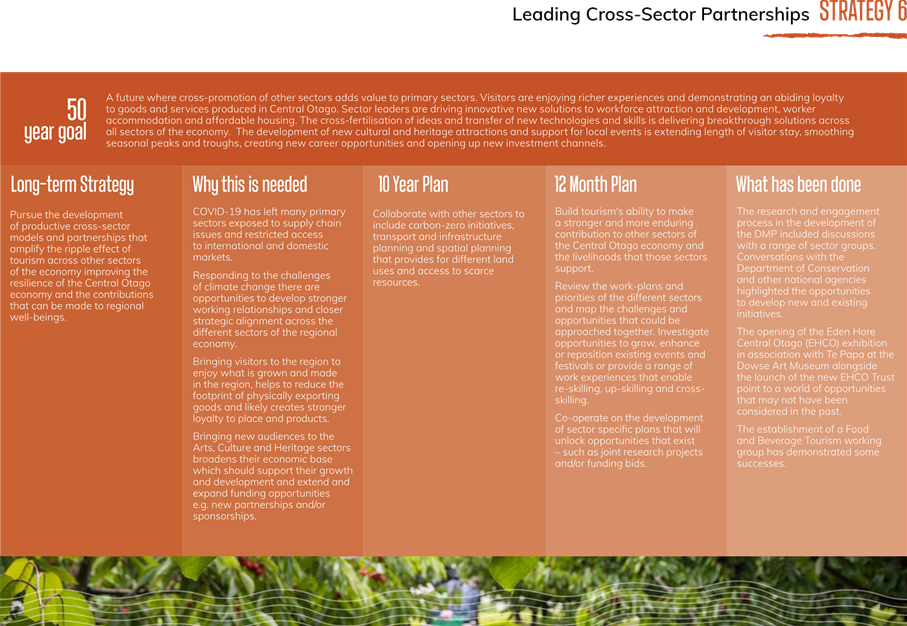 Leading Cross-Sector Partnerships STRATEGY 6

50 year goal

A future where cross-promotion of other sectors adds value to primary sectors. Visitors are enjoying richer experiences and demonstrating an abiding loyalty to goods and services produced in Central Otago. Sector leaders are driving innovative new solutions to workforce attraction and development, worker accommodation and affordable housing. The cross-fertilisation of ideas and transfer of new technologies and skills is delivering breakthrough solutions across all sectors of the economy. The development of new cultural and heritage attractions and support for local events is extending length of visitor stay, smoothing seasonal peaks and troughs, creating new career opportunities and opening up new investment channels.

Long-term Strategy

Pursue the development of productive cross-sector models and partnerships that amplify the ripple effect of tourism across other sectors of the economy improving the resilience of the Central Otago economy and the contributions that can be made to regional well-beings.

Why this is needed

COVID-19 has left many primary sectors exposed to supply chain issues and restricted access to international and domestic markets.

Responding to the challenges of climate change there are opportunities to develop stronger working relationships and closer strategic alignment across the different sectors of the regional economy.

Bringing visitors to the region to enjoy what is grown and made in the region, helps to reduce the footprint of physically exporting goods and likely creates stronger loyalty to place and products.

Bringing new audiences to the Arts, Culture and Heritage sectors broadens their economic base which should support their growth and development and extend and expand funding opportunities e.g. new partnerships and/or sponsorships.

10 Year Plan

Collaborate with other sectors to include carbon-zero initiatives, transport and infrastructure planning and spatial planning that provides for different land uses and access to scarce resources.

12 Month Plan

Build tourism's ability to make a stronger and more enduring contribution to other sectors of the Central Otago economy and the livelihoods that those sectors support.

Review the work-plans and priorities of the different sectors and map the challenges and opportunities that could be approached together. Investigate opportunities to grow, enhance or reposition existing events and festivals or provide a range of work experiences that enable re-skilling, up-skilling and cross-skilling.

Co-operate on the development of sector specific plans that will unlock opportunities that exist – such as joint research projects and/or funding bids.

What has been done

The research and engagement process in the development of the DMP included discussions with a range of sector groups. Conversations with the Department of Conservation and other national agencies highlighted the opportunities to develop new and existing initiatives.

The opening of the Eden Hore Central Otago (EHCO) exhibition in association with Te Papa at the Dowse Art Museum alongside the launch of the new EHCO Trust point to a world of opportunities that may not have been considered in the past.

The establishment of a Food and Beverage Tourism working group has demonstrated some successes.